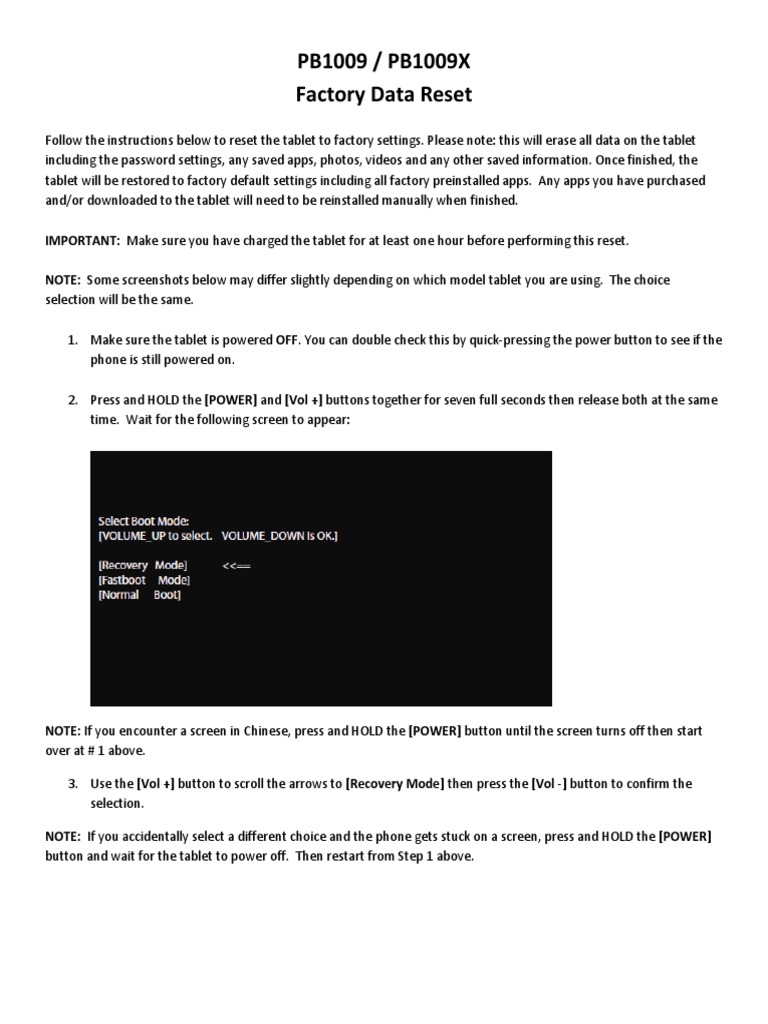 PB1009 / PB1009X
Factory Data Reset

Follow the instructions below to reset the tablet to factory settings. Please note: this will erase all data on the tablet including the password settings, any saved apps, photos, videos and any other saved information. Once finished, the tablet will be restored to factory default settings including all factory preinstalled apps. Any apps you have purchased and/or downloaded to the tablet will need to be reinstalled manually when finished.

IMPORTANT: Make sure you have charged the tablet for at least one hour before performing this reset.

NOTE: Some screenshots below may differ slightly depending on which model tablet you are using. The choice selection will be the same.

1. Make sure the tablet is powered OFF. You can double check this by quick-pressing the power button to see if the phone is still powered on.

2. Press and HOLD the [POWER] and [Vol +] buttons together for seven full seconds then release both at the same time. Wait for the following screen to appear:

Select Boot Mode:
[VOLUME_UP to select. VOLUME_DOWN is OK.]

[Recovery Mode] <<==
[Fastboot Mode]
[Normal Boot]

NOTE: If you encounter a screen in Chinese, press and HOLD the [POWER] button until the screen turns off then start over at # 1 above.

3. Use the [Vol +] button to scroll the arrows to [Recovery Mode] then press the [Vol -] button to confirm the selection.

NOTE: If you accidentally select a different choice and the phone gets stuck on a screen, press and HOLD the [POWER] button and wait for the tablet to power off. Then restart from Step 1 above.